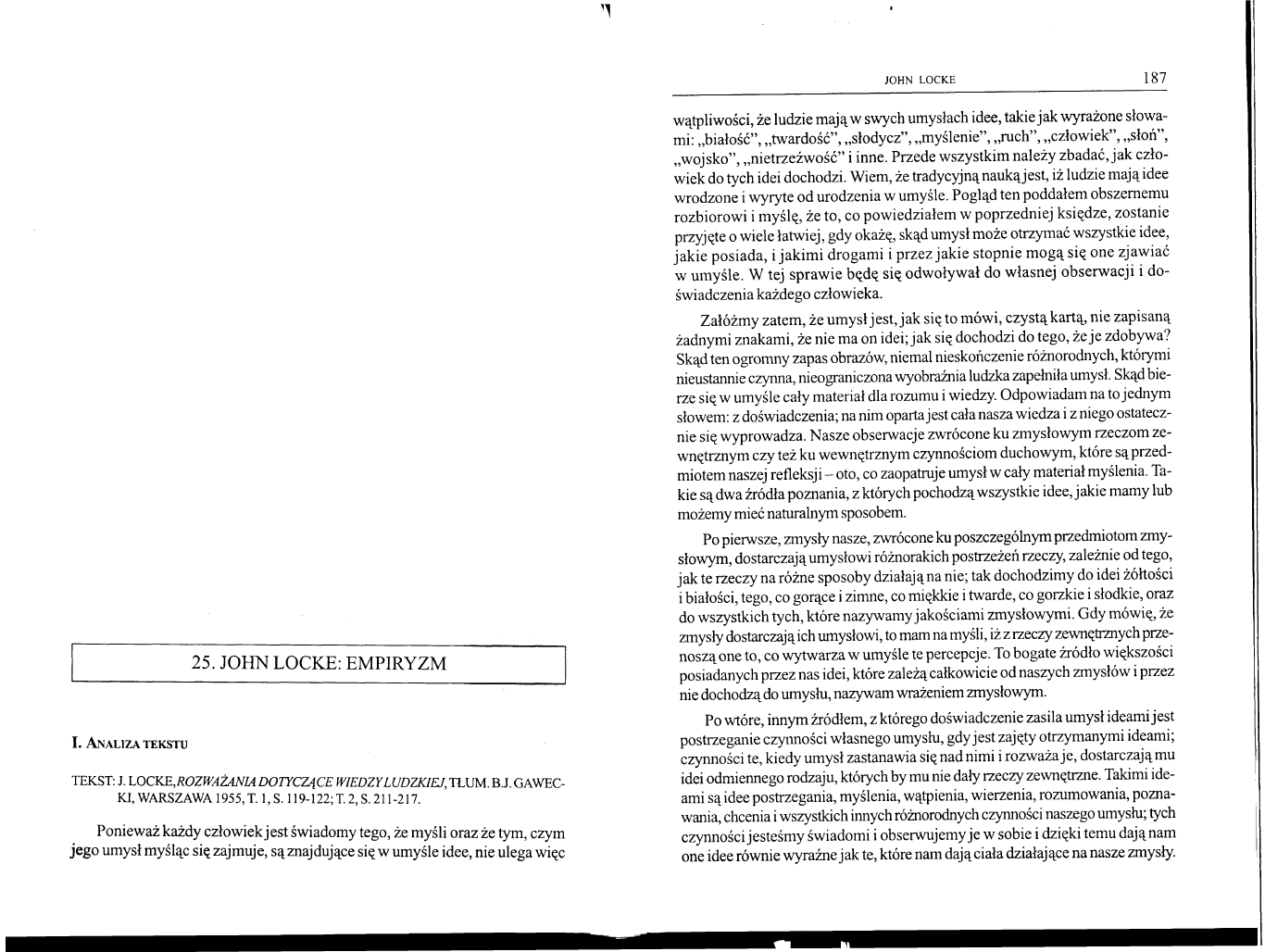 25. JOHN LOCKE: EMPIRYZM

I. ANALIZA TEKSTU

TEKST: J. LOCKE, ROZWAŻANIA DOTYCZĄCE WIEDZY LUDZKIEJ, TŁUM. B.J. GAWECKI, WARSZAWA 1955, T. 1, S. 119-122; T. 2, S. 211-217.

Ponieważ każdy człowiek jest świadomy tego, że myśli oraz że tym, czym jego umysł myśląc się zajmuje, są znajdujące się w umyśle idee, nie ulega więc

JOHN LOCKE 187

wątpliwości, że ludzie mają w swych umysłach idee, takie jak wyrażone słowami: „białość", „twardość", „słodycz", „myślenie", „ruch", „człowiek", „słoń", „wojsko", „nietrzeźwość" i inne. Przede wszystkim należy zbadać, jak człowiek do tych idei dochodzi. Wiem, że tradycyjną nauką jest, iż ludzie mają idee wrodzone i wyryte od urodzenia w umyśle. Pogląd ten poddałem obszernemu rozbiorowi i myślę, że to, co powiedziałem w poprzedniej księdze, zostanie przyjęte o wiele łatwiej, gdy okażę, skąd umysł może otrzymać wszystkie idee, jakie posiada, i jakimi drogami i przez jakie stopnie mogą się one zjawiać w umyśle. W tej sprawie będę się odwoływał do własnej obserwacji i doświadczenia każdego człowieka.

Załóżmy zatem, że umysł jest, jak się to mówi, czystą kartą, nie zapisaną żadnymi znakami, że nie ma on idei; jak się dochodzi do tego, że je zdobywa? Skąd ten ogromny zapas obrazów, niemal nieskończenie różnorodnych, którymi nieustannie czynna, nieograniczona wyobraźnia ludzka zapełniła umysł. Skąd bierze się w umyśle cały materiał dla rozumu i wiedzy. Odpowiadam na to jednym słowem: z doświadczenia; na nim oparta jest cała nasza wiedza i z niego ostatecznie się wyprowadza. Nasze obserwacje zwrócone ku zmysłowym rzeczom zewnętrznym czy też ku wewnętrznym czynnościom duchowym, które są przedmiotem naszej refleksji – oto, co zaopatruje umysł w cały materiał myślenia. Takie są dwa źródła poznania, z których pochodzą wszystkie idee, jakie mamy lub możemy mieć naturalnym sposobem.

Po pierwsze, zmysły nasze, zwrócone ku poszczególnym przedmiotom zmysłowym, dostarczają umysłowi różnorakich postrzeżeń rzeczy, zależnie od tego, jak te rzeczy na różne sposoby działają na nie; tak dochodzimy do idei żółtości i białości, tego, co gorące i zimne, co miękkie i twarde, co gorzkie i słodkie, oraz do wszystkich tych, które nazywamy jakościami zmysłowymi. Gdy mówię, że zmysły dostarczają ich umysłowi, to mam na myśli, iż z rzeczy zewnętrznych przenoszą one to, co wytwarza w umyśle te percepcje. To bogate źródło większości posiadanych przez nas idei, które zależą całkowicie od naszych zmysłów i przez nie dochodzą do umysłu, nazywam wrażeniem zmysłowym.

Po wtóre, innym źródłem, z którego doświadczenie zasila umysł ideami jest postrzeganie czynności własnego umysłu, gdy jest zajęty otrzymanymi ideami; czynności te, kiedy umysł zastanawia się nad nimi i rozważa je, dostarczają mu idei odmiennego rodzaju, których by mu nie dały rzeczy zewnętrzne. Takimi ideami są idee postrzegania, myślenia, wątpienia, wierzenia, rozumowania, poznawania, chcenia i wszystkich innych różnorodnych czynności naszego umysłu; tych czynności jesteśmy świadomi i obserwujemy je w sobie i dzięki temu dają nam one idee równie wyraźne jak te, które nam dają ciała działające na nasze zmysły.